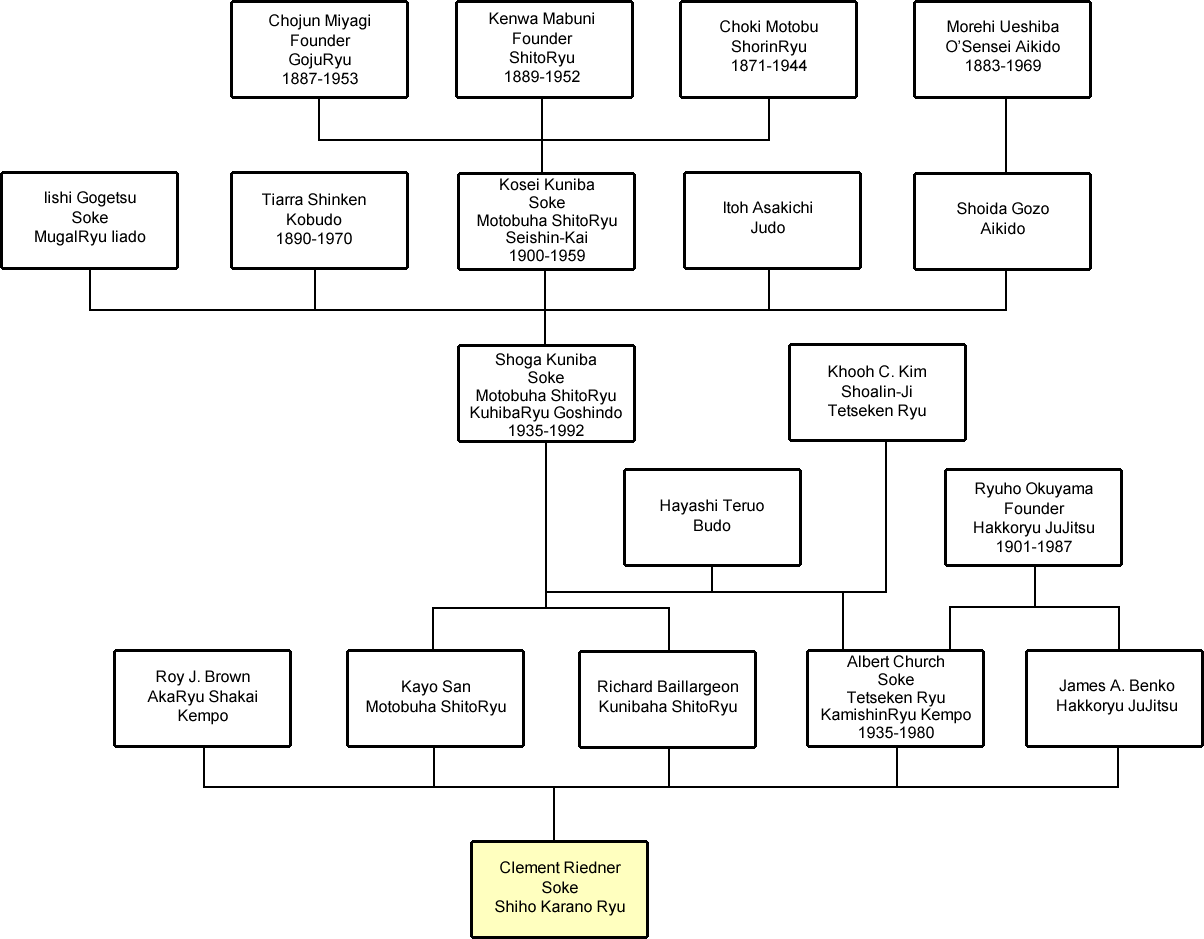 Chojun Miyagi
Founder
GojuRyu
1887-1953

Kenwa Mabuni
Founder
ShitoRyu
1889-1952

Choki Motobu
ShorinRyu
1871-1944

Morehi Ueshiba
O'Sensei Aikido
1883-1969

Iishi Gogetsu
Soke
MugalRyu Iiado

Tiarra Shinken
Kobudo
1890-1970

Kosei Kuniba
Soke
Motobuha ShitoRyu
Seishin-Kai
1900-1959

Itoh Asakichi
Judo

Shoida Gozo
Aikido

Shoga Kuniba
Soke
Motobuha ShitoRyu
KuhibaRyu Goshindo
1935-1992

Khooh C. Kim
Shoalin-Ji
Tetseken Ryu

Hayashi Teruo
Budo

Ryuho Okuyama
Founder
Hakkoryu JuJitsu
1901-1987

Roy J. Brown
AkaRyu Shakai
Kempo

Kayo San
Motobuha ShitoRyu

Richard Baillargeon
Kunibaha ShitoRyu

Albert Church
Soke
Tetseken Ryu
KamishinRyu Kempo
1935-1980

James A. Benko
Hakkoryu JuJitsu

Clement Riedner
Soke
Shiho Karano Ryu